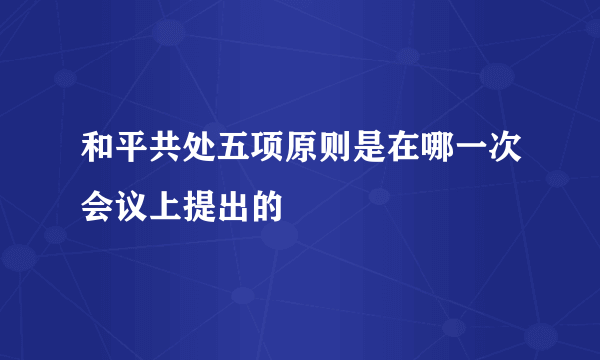 和平共处五项原则是在哪一次会议上提出的